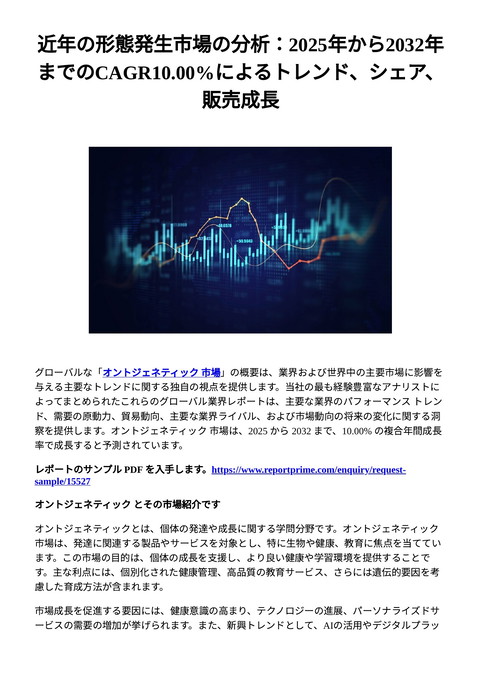 近年の形態発生市場の分析：2025年から2032年までのCAGR10.00%によるトレンド、シェア、販売成長

グローバルな「オントジェネティック 市場」の概要は、業界および世界中の主要市場に影響を与える主要なトレンドに関する独自の視点を提供します。当社の最も経験豊富なアナリストによってまとめられたこれらのグローバル業界レポートは、主要な業界のパフォーマンス トレンド、需要の原動力、貿易動向、主要な業界ライバル、および市場動向の将来の変化に関する洞察を提供します。オントジェネティック 市場は、2025 から 2032 まで、10.00% の複合年間成長率で成長すると予測されています。

レポートのサンプル PDF を入手します。https://www.reportprime.com/enquiry/request-sample/15527

オントジェネティック とその市場紹介です

オントジェネティックとは、個体の発達や成長に関する学問分野です。オントジェネティック市場は、発達に関連する製品やサービスを対象とし、特に生物や健康、教育に焦点を当てています。この市場の目的は、個体の成長を支援し、より良い健康や学習環境を提供することです。主な利点には、個別化された健康管理、高品質の教育サービス、さらには遺伝的要因を考慮した育成方法が含まれます。

市場成長を促進する要因には、健康意識の高まり、テクノロジーの進展、パーソナライズドサービスの需要の増加が挙げられます。また、新興トレンドとして、AIの活用やデジタルプラッ